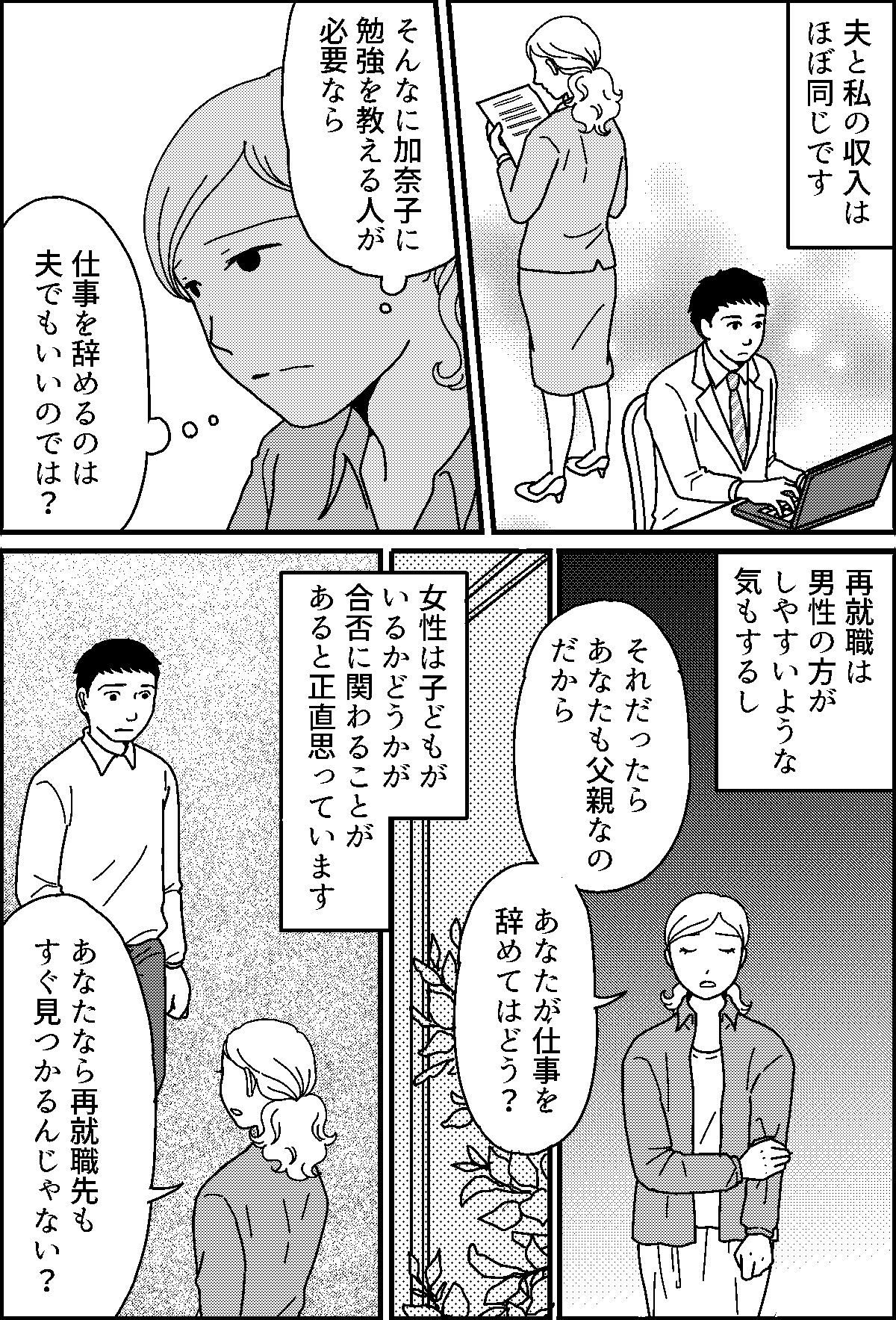 夫と私の収入はほぼ同じです

そんなに加奈子に勉強を教える人が必要なら

仕事を辞めるのは夫でもいいのでは？

再就職は男性の方がしやすいような気もするし

それだったらあなたも父親なのだから

あなたが仕事を辞めてはどう？

女性は子どもがいるかどうかが合否に関わることがあると正直思っています

あなたなら再就職先もすぐ見つかるんじゃない？